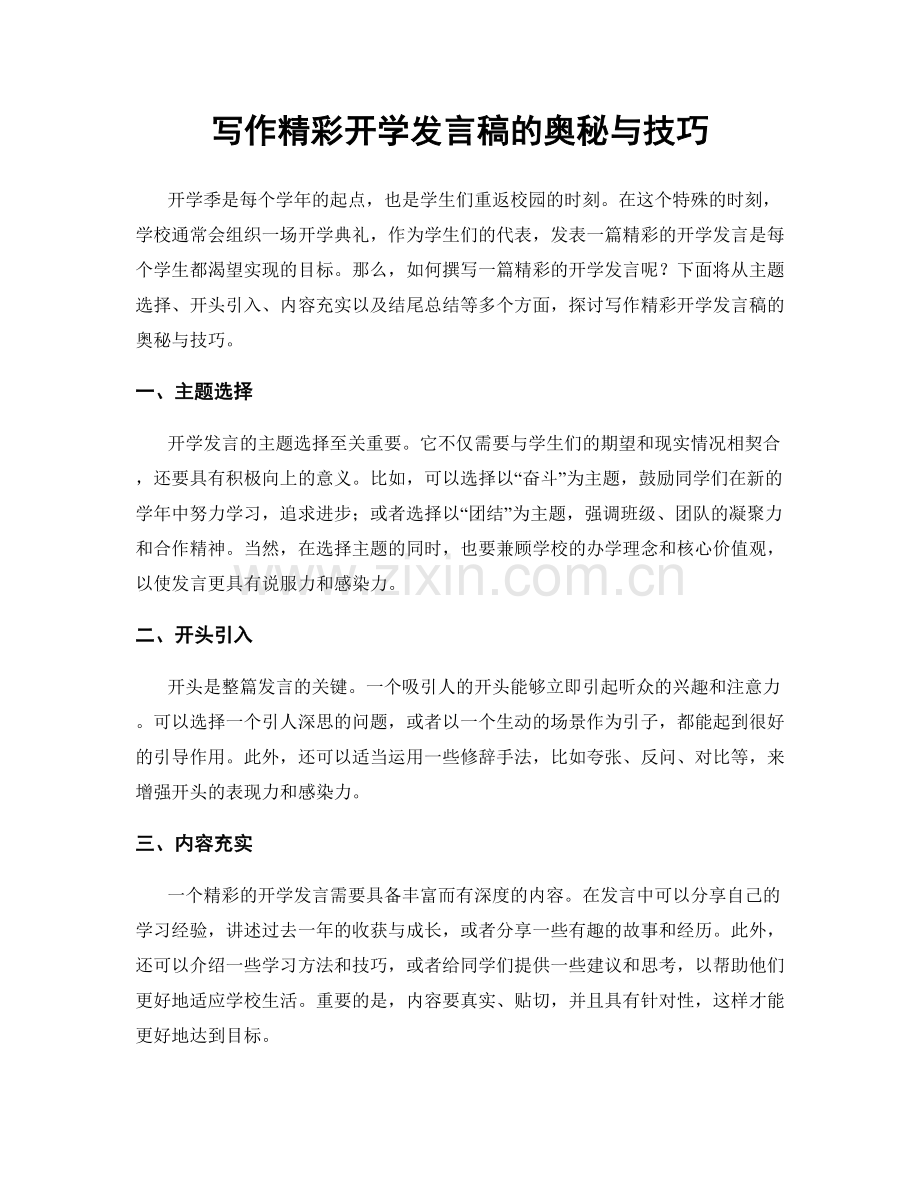 写作精彩开学发言稿的奥秘与技巧

开学季是每个学年的起点，也是学生们重返校园的时刻。在这个特殊的时刻，学校通常会组织一场开学典礼，作为学生们的代表，发表一篇精彩的开学发言是每个学生都渴望实现的目标。那么，如何撰写一篇精彩的开学发言呢？下面将从主题选择、开头引入、内容充实以及结尾总结等多个方面，探讨写作精彩开学发言稿的奥秘与技巧。

一、主题选择

开学发言的主题选择至关重要。它不仅需要与学生们的期望和现实情况相契合，还要具有积极向上的意义。比如，可以选择以“奋斗”为主题，鼓励同学们在新的学年中努力学习，追求进步；或者选择以“团结”为主题，强调班级、团队的凝聚力和合作精神。当然，在选择主题的同时，也要兼顾学校的办学理念和核心价值观，以使发言更具有说服力和感染力。

二、开头引入

开头是整篇发言的关键。一个吸引人的开头能够立即引起听众的兴趣和注意力。可以选择一个引人深思的问题，或者以一个生动的场景作为引子，都能起到很好的引导作用。此外，还可以适当运用一些修辞手法，比如夸张、反问、对比等，来增强开头的表现力和感染力。

三、内容充实

一个精彩的开学发言需要具备丰富而有深度的内容。在发言中可以分享自己的学习经验，讲述过去一年的收获与成长，或者分享一些有趣的故事和经历。此外，还可以介绍一些学习方法和技巧，或者给同学们提供一些建议和思考，以帮助他们更好地适应学校生活。重要的是，内容要真实、贴切，并且具有针对性，这样才能更好地达到目标。

www.zixin.com.cn